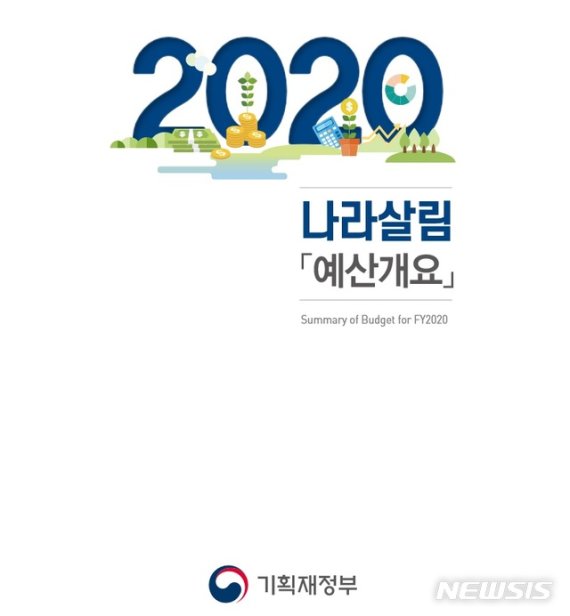 2020

나라살림
「예산개요」

Summary of Budget for FY2020

기획재정부

NEWSIS